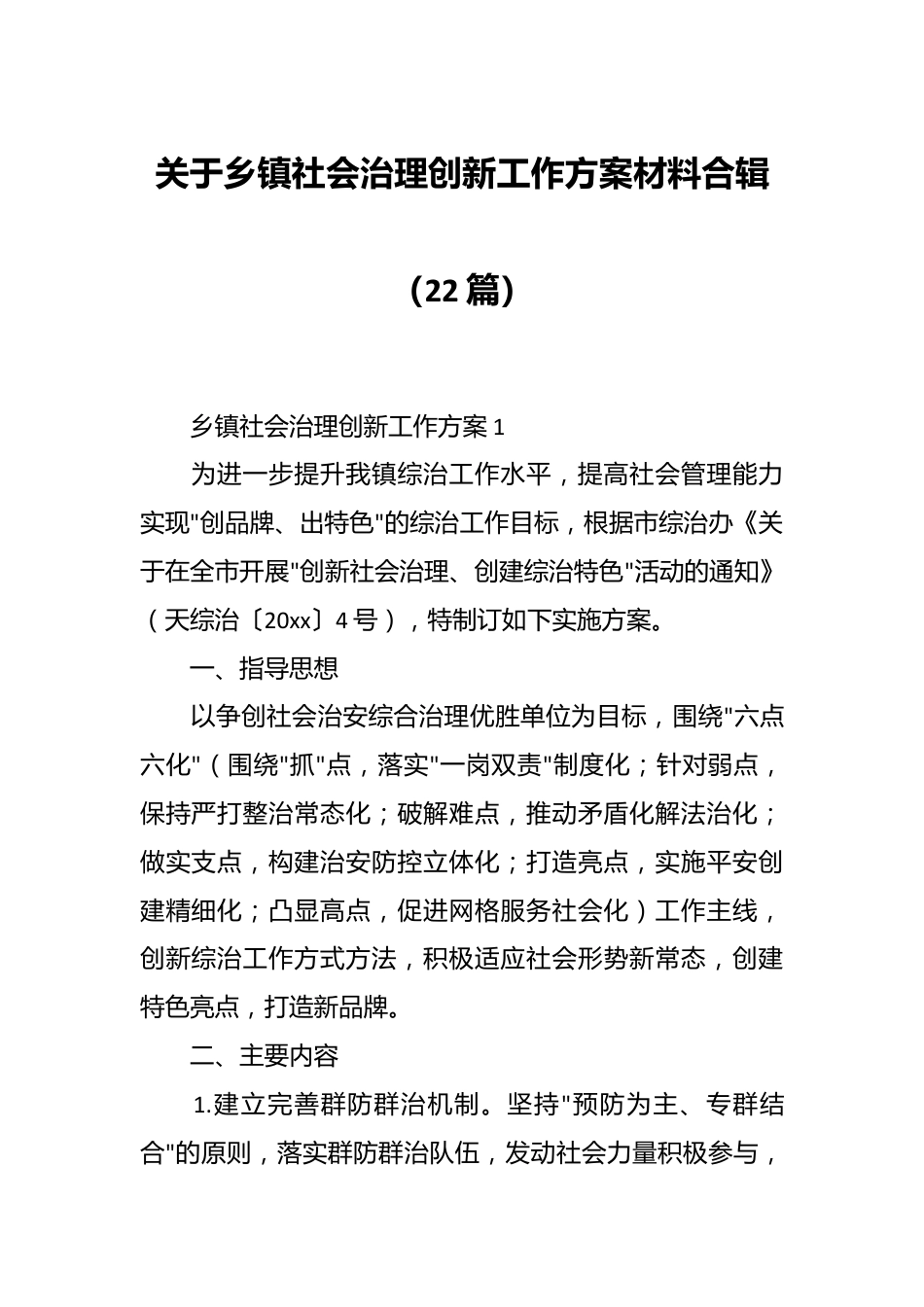 关于乡镇社会治理创新工作方案材料合辑

（22篇）

乡镇社会治理创新工作方案1

为进一步提升我镇综治工作水平，提高社会管理能力实现"创品牌、出特色"的综治工作目标，根据市综治办《关于在全市开展"创新社会治理、创建综治特色"活动的通知》（天综治〔20xx〕4号），特制订如下实施方案。

一、指导思想

以争创社会治安综合治理优胜单位为目标，围绕"六点六化"（围绕"抓"点，落实"一岗双责"制度化；针对弱点，保持严打整治常态化；破解难点，推动矛盾化解法治化；做实支点，构建治安防控立体化；打造亮点，实施平安创建精细化；凸显高点，促进网格服务社会化）工作主线，创新综治工作方式方法，积极适应社会形势新常态，创建特色亮点，打造新品牌。

二、主要内容

1.建立完善群防群治机制。坚持"预防为主、专群结合"的原则，落实群防群治队伍，发动社会力量积极参与，